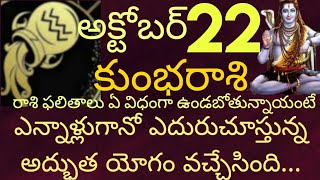 అక్టోబర్ 22
కుంభరాశి
రాశి ఫలితాలు ఏ విధంగా ఉండబోతున్నాయంటే
ఎన్నాళ్లుగానో ఎదురుచూస్తున్న
అద్భుత యోగం వచ్చేసింది...